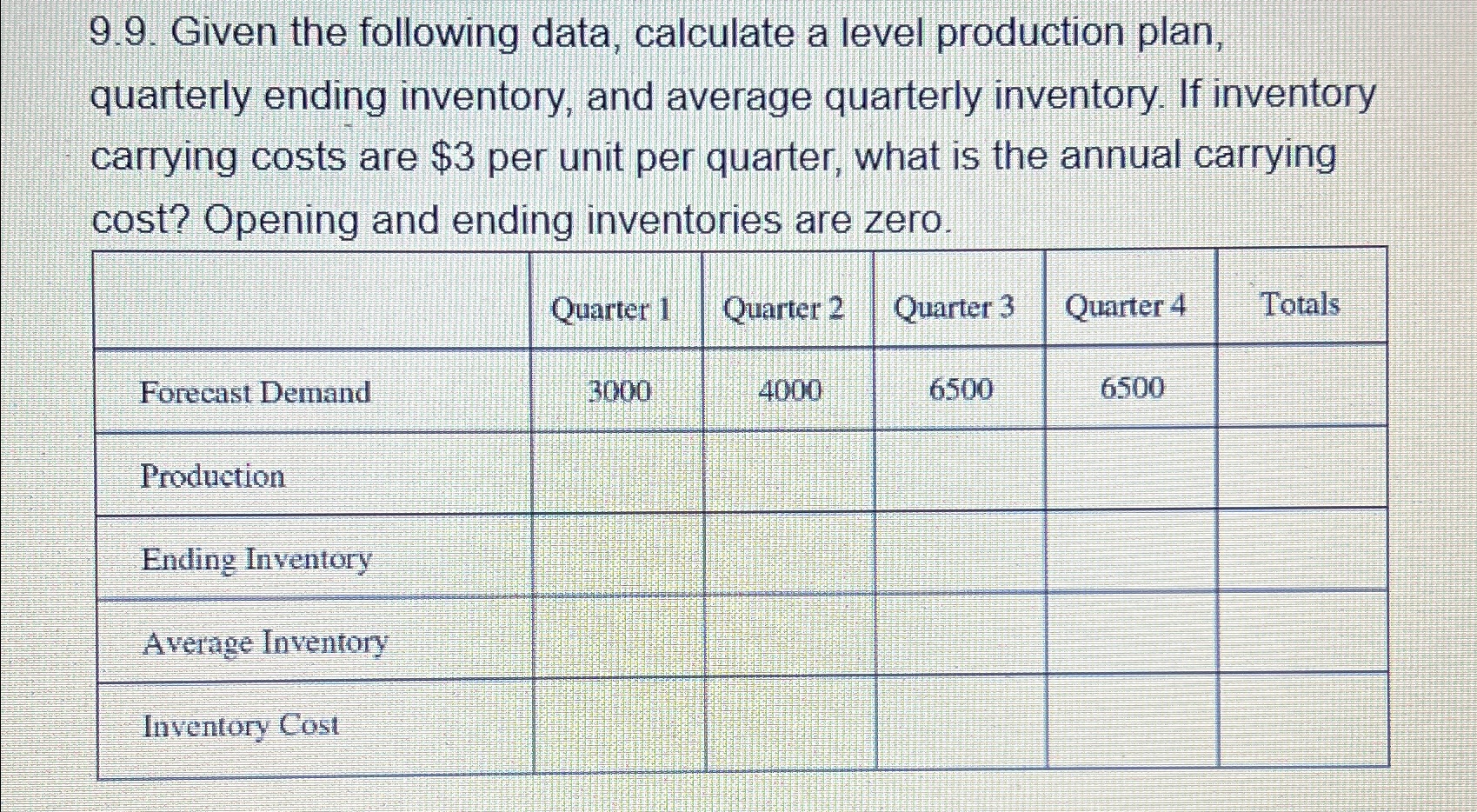 9.9. Given the following data, calculate a level production plan, quarterly ending inventory, and average quarterly inventory. If inventory carrying costs are \$3 per unit per quarter, what is the annual carrying cost? Opening and ending inventories are zero.

| | Quarter 1 | Quarter 2 | Quarter 3 | Quarter 4 | Totals |
|---|---|---|---|---|---|
| Forecast Demand | 3000 | 4000 | 6500 | 6500 | |
| Production | | | | | |
| Ending Inventory | | | | | |
| Average Inventory | | | | | |
| Inventory Cost | | | | | |